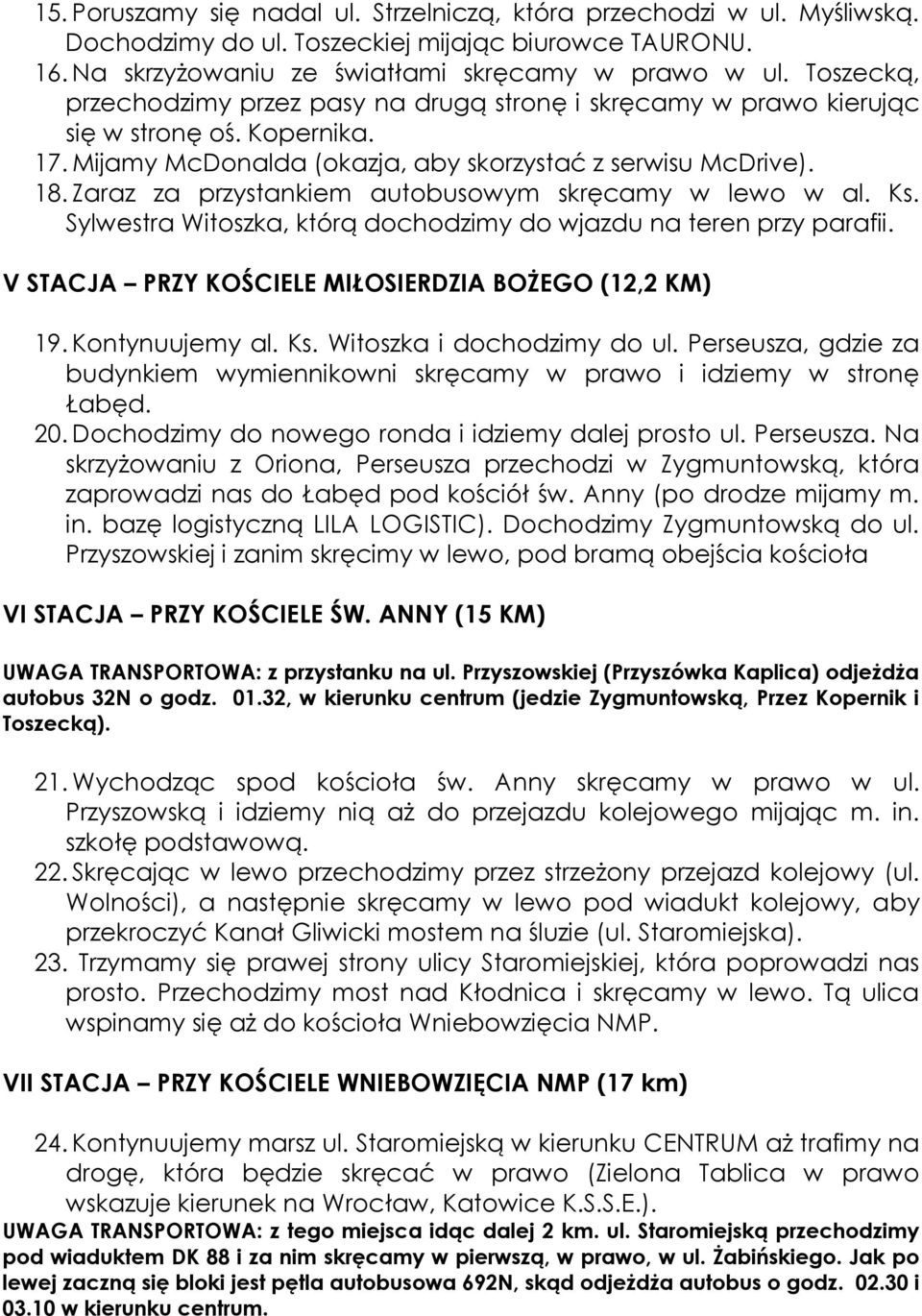 15. Poruszamy się nadal ul. Strzelniczą, która przechodzi w ul. Myśliwską. Dochodzimy do ul. Toszeckiej mijając biurowce TAURONU.
16. Na skrzyżowaniu ze światłami skręcamy w prawo w ul. Toszecką, przechodzimy przez pasy na drugą stronę i skręcamy w prawo kierując się w stronę oś. Kopernika.
17. Mijamy McDonalda (okazja, aby skorzystać z serwisu McDrive).
18. Zaraz za przystankiem autobusowym skręcamy w lewo w al. Ks. Sylwestra Witoszka, którą dochodzimy do wjazdu na teren przy parafii.

V STACJA – PRZY KOŚCIELE MIŁOSIERDZIA BOŻEGO (12,2 KM)

19. Kontynuujemy al. Ks. Witoszka i dochodzimy do ul. Perseusza, gdzie za budynkiem wymiennikowni skręcamy w prawo i idziemy w stronę Łabęd.
20. Dochodzimy do nowego ronda i idziemy dalej prosto ul. Perseusza. Na skrzyżowaniu z Oriona, Perseusza przechodzi w Zygmuntowską, która zaprowadzi nas do Łabęd pod kościół św. Anny (po drodze mijamy m. in. bazę logistyczną LILA LOGISTIC). Dochodzimy Zygmuntowską do ul. Przyszowskiej i zanim skręcimy w lewo, pod bramą obejścia kościoła

VI STACJA – PRZY KOŚCIELE ŚW. ANNY (15 KM)

UWAGA TRANSPORTOWA: z przystanku na ul. Przyszowskiej (Przyszówka Kaplica) odjeżdża autobus 32N o godz. 01.32, w kierunku centrum (jedzie Zygmuntowską, Przez Kopernik i Toszecką).

21. Wychodząc spod kościoła św. Anny skręcamy w prawo w ul. Przyszowską i idziemy nią aż do przejazdu kolejowego mijając m. in. szkołę podstawową.
22. Skręcając w lewo przechodzimy przez strzeżony przejazd kolejowy (ul. Wolności), a następnie skręcamy w lewo pod wiadukt kolejowy, aby przekroczyć Kanał Gliwicki mostem na śluzie (ul. Staromiejska).
23. Trzymamy się prawej strony ulicy Staromiejskiej, która poprowadzi nas prosto. Przechodzimy most nad Kłodnica i skręcamy w lewo. Tą ulica wspinamy się aż do kościoła Wniebowzięcia NMP.

VII STACJA – PRZY KOŚCIELE WNIEBOWZIĘCIA NMP (17 km)

24. Kontynuujemy marsz ul. Staromiejską w kierunku CENTRUM aż trafimy na drogę, która będzie skręcać w prawo (Zielona Tablica w prawo wskazuje kierunek na Wrocław, Katowice K.S.S.E.).
UWAGA TRANSPORTOWA: z tego miejsca idąc dalej 2 km. ul. Staromiejską przechodzimy pod wiaduktem DK 88 i za nim skręcamy w pierwszą, w prawo, w ul. Żabińskiego. Jak po lewej zaczną się bloki jest pętla autobusowa 692N, skąd odjeżdża autobus o godz. 02.30 i 03.10 w kierunku centrum.